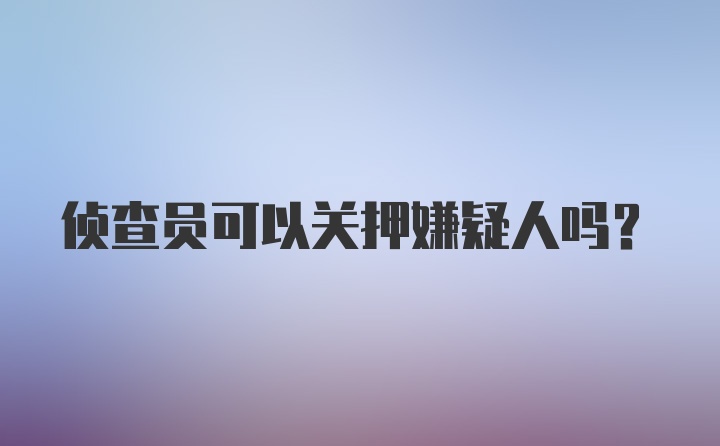 侦查员可以关押嫌疑人吗？